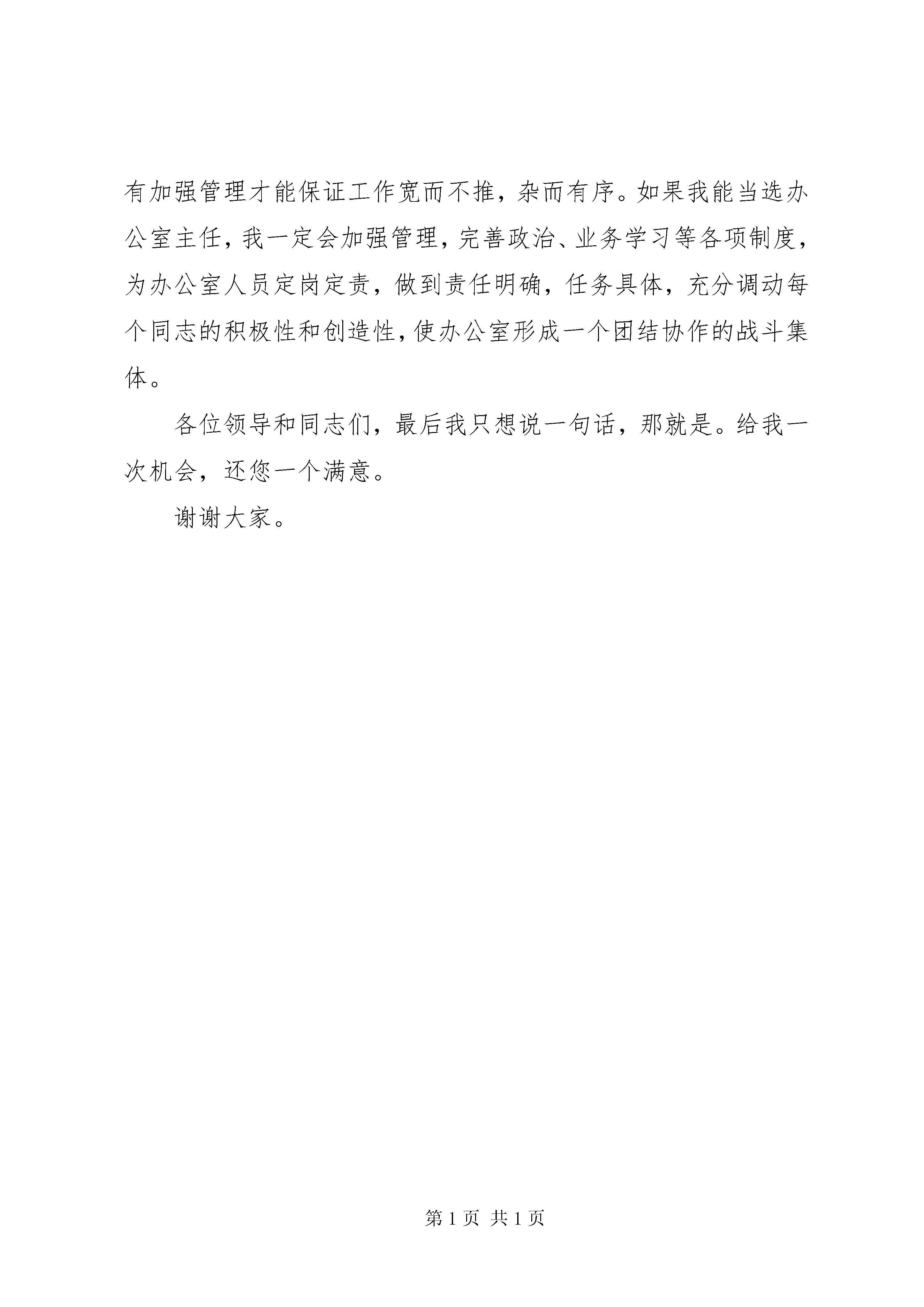 有加强管理才能保证工作宽而不推，杂而有序。如果我能当选办公室主任，我一定会加强管理，完善政治、业务学习等各项制度，为办公室人员定岗定责，做到责任明确，任务具体，充分调动每个同志的积极性和创造性，使办公室形成一个团结协作的战斗集体。

各位领导和同志们，最后我只想说一句话，那就是。给我一次机会，还您一个满意。

谢谢大家。

第 1 页 共 1 页